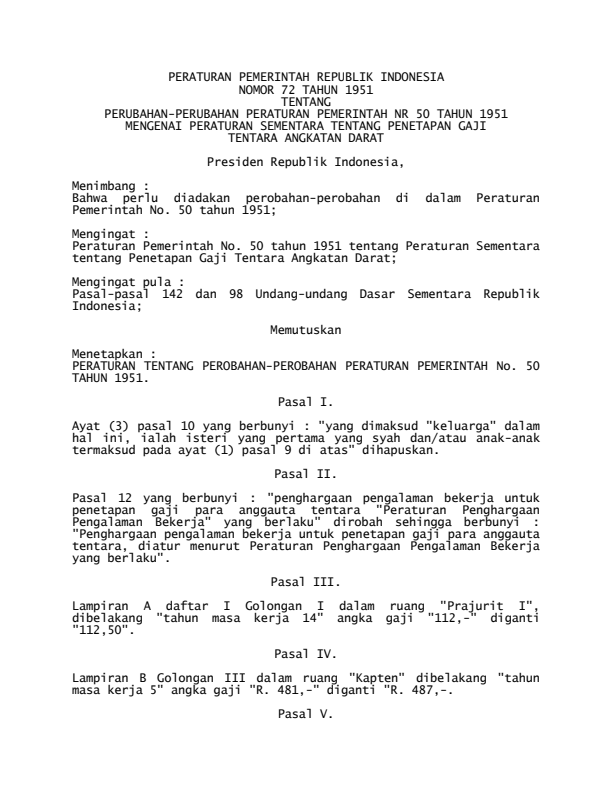 PERATURAN PEMERINTAH REPUBLIK INDONESIA
NOMOR 72 TAHUN 1951
TENTANG
PERUBAHAN-PERUBAHAN PERATURAN PEMERINTAH NR 50 TAHUN 1951
MENGENAI PERATURAN SEMENTARA TENTANG PENETAPAN GAJI
TENTARA ANGKATAN DARAT

Presiden Republik Indonesia,

Menimbang :
Bahwa perlu diadakan perobahan-perobahan di dalam Peraturan Pemerintah No. 50 tahun 1951;

Mengingat :
Peraturan Pemerintah No. 50 tahun 1951 tentang Peraturan Sementara tentang Penetapan Gaji Tentara Angkatan Darat;

Mengingat pula :
Pasal-pasal 142 dan 98 Undang-undang Dasar Sementara Republik Indonesia;

Memutuskan

Menetapkan :
PERATURAN TENTANG PEROBAHAN-PEROBAHAN PERATURAN PEMERINTAH No. 50 TAHUN 1951.

Pasal I.

Ayat (3) pasal 10 yang berbunyi : "yang dimaksud "keluarga" dalam hal ini, ialah isteri yang pertama yang syah dan/atau anak-anak termaksud pada ayat (1) pasal 9 di atas" dihapuskan.

Pasal II.

Pasal 12 yang berbunyi : "penghargaan pengalaman bekerja untuk penetapan gaji para anggauta tentara "Peraturan Penghargaan Pengalaman Bekerja" yang berlaku" dirobah sehingga berbunyi : "Penghargaan pengalaman bekerja untuk penetapan gaji para anggauta tentara, diatur menurut Peraturan Penghargaan Pengalaman Bekerja yang berlaku".

Pasal III.

Lampiran A daftar I Golongan I dalam ruang "Prajurit I", dibelakang "tahun masa kerja 14" angka gaji "112,-" diganti "112,50".

Pasal IV.

Lampiran B Golongan III dalam ruang "Kapten" dibelakang "tahun masa kerja 5" angka gaji "R. 481,-" diganti "R. 487,-.

Pasal V.